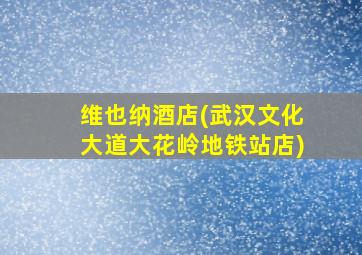 维也纳酒店(武汉文化大道大花岭地铁站店)